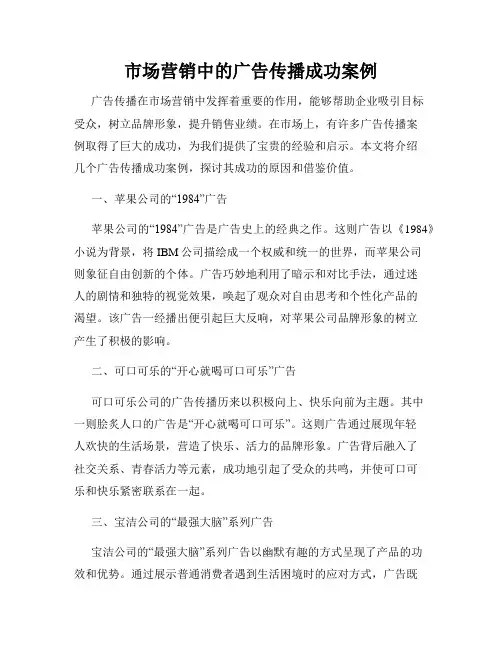 市场营销中的广告传播成功案例

广告传播在市场营销中发挥着重要的作用，能够帮助企业吸引目标受众，树立品牌形象，提升销售业绩。在市场上，有许多广告传播案例取得了巨大的成功，为我们提供了宝贵的经验和启示。本文将介绍几个广告传播成功案例，探讨其成功的原因和借鉴价值。

一、苹果公司的“1984”广告

苹果公司的“1984”广告是广告史上的经典之作。这则广告以《1984》小说为背景，将 IBM 公司描绘成一个权威和统一的世界，而苹果公司则象征自由创新的个体。广告巧妙地利用了暗示和对比手法，通过迷人的剧情和独特的视觉效果，唤起了观众对自由思考和个性化产品的渴望。该广告一经播出便引起巨大反响，对苹果公司品牌形象的树立产生了积极的影响。

二、可口可乐的“开心就喝可口可乐”广告

可口可乐公司的广告传播历来以积极向上、快乐向前为主题。其中一则脍炙人口的广告是“开心就喝可口可乐”。这则广告通过展现年轻人欢快的生活场景，营造了快乐、活力的品牌形象。广告背后融入了社交关系、青春活力等元素，成功地引起了受众的共鸣，并使可口可乐和快乐紧密联系在一起。

三、宝洁公司的“最强大脑”系列广告

宝洁公司的“最强大脑”系列广告以幽默有趣的方式呈现了产品的功效和优势。通过展示普通消费者遇到生活困境时的应对方式，广告既